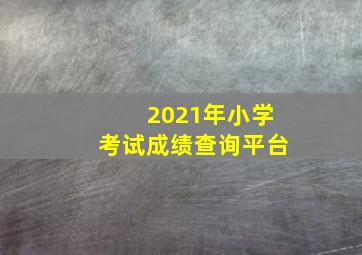 2021年小学
考试成绩查询平台